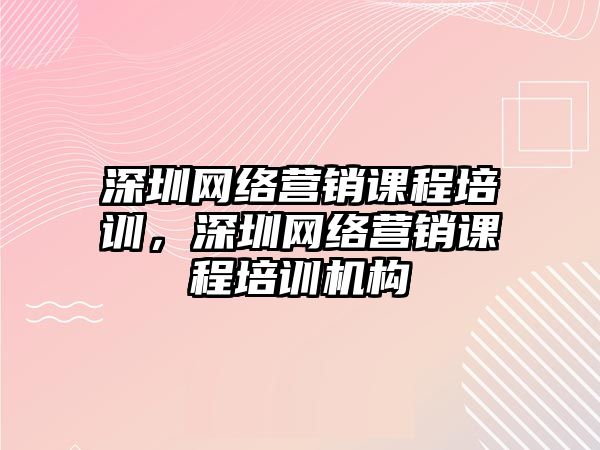 深圳网络营销课程培训，深圳网络营销课程培训机构